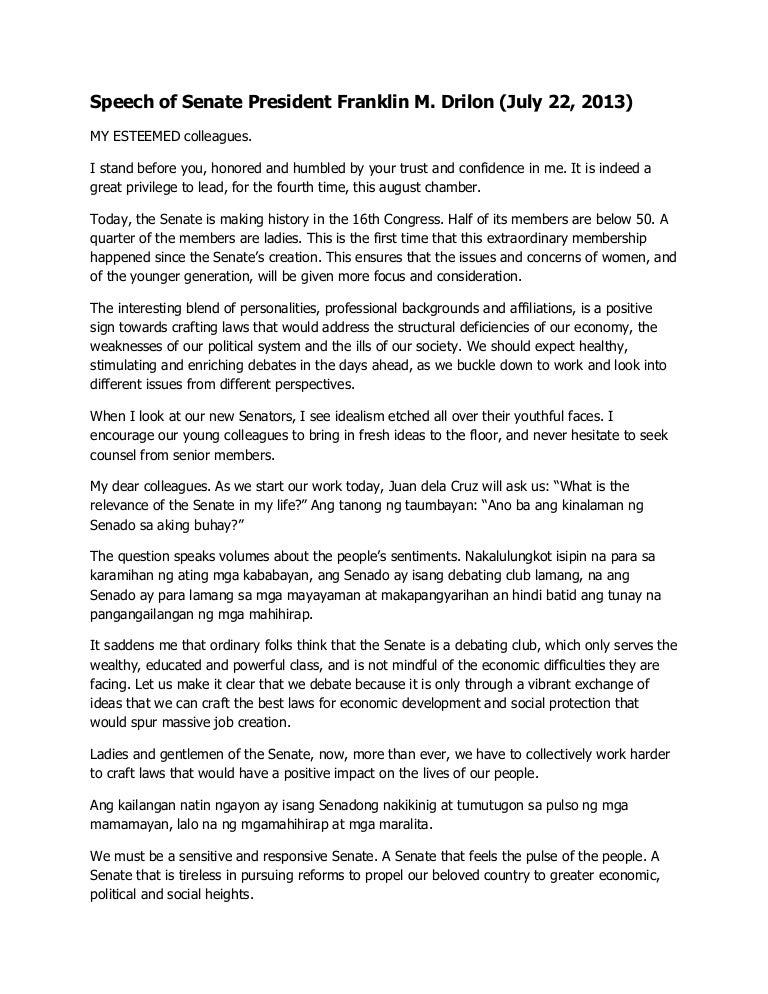 Speech of Senate President Franklin M. Drilon (July 22, 2013)

MY ESTEEMED colleagues.

I stand before you, honored and humbled by your trust and confidence in me. It is indeed a great privilege to lead, for the fourth time, this august chamber.

Today, the Senate is making history in the 16th Congress. Half of its members are below 50. A quarter of the members are ladies. This is the first time that this extraordinary membership happened since the Senate's creation. This ensures that the issues and concerns of women, and of the younger generation, will be given more focus and consideration.

The interesting blend of personalities, professional backgrounds and affiliations, is a positive sign towards crafting laws that would address the structural deficiencies of our economy, the weaknesses of our political system and the ills of our society. We should expect healthy, stimulating and enriching debates in the days ahead, as we buckle down to work and look into different issues from different perspectives.

When I look at our new Senators, I see idealism etched all over their youthful faces. I encourage our young colleagues to bring in fresh ideas to the floor, and never hesitate to seek counsel from senior members.

My dear colleagues. As we start our work today, Juan dela Cruz will ask us: "What is the relevance of the Senate in my life?" Ang tanong ng taumbayan: "Ano ba ang kinalaman ng Senado sa aking buhay?"

The question speaks volumes about the people's sentiments. Nakalulungkot isipin na para sa karamihan ng ating mga kababayan, ang Senado ay isang debating club lamang, na ang Senado ay para lamang sa mga mayayaman at makapangyarihan an hindi batid ang tunay na pangangailangan ng mga mahihirap.

It saddens me that ordinary folks think that the Senate is a debating club, which only serves the wealthy, educated and powerful class, and is not mindful of the economic difficulties they are facing. Let us make it clear that we debate because it is only through a vibrant exchange of ideas that we can craft the best laws for economic development and social protection that would spur massive job creation.

Ladies and gentlemen of the Senate, now, more than ever, we have to collectively work harder to craft laws that would have a positive impact on the lives of our people.

Ang kailangan natin ngayon ay isang Senadong nakikinig at tumutugon sa pulso ng mga mamamayan, lalo na ng mgamahihirap at mga maralita.

We must be a sensitive and responsive Senate. A Senate that feels the pulse of the people. A Senate that is tireless in pursuing reforms to propel our beloved country to greater economic, political and social heights.